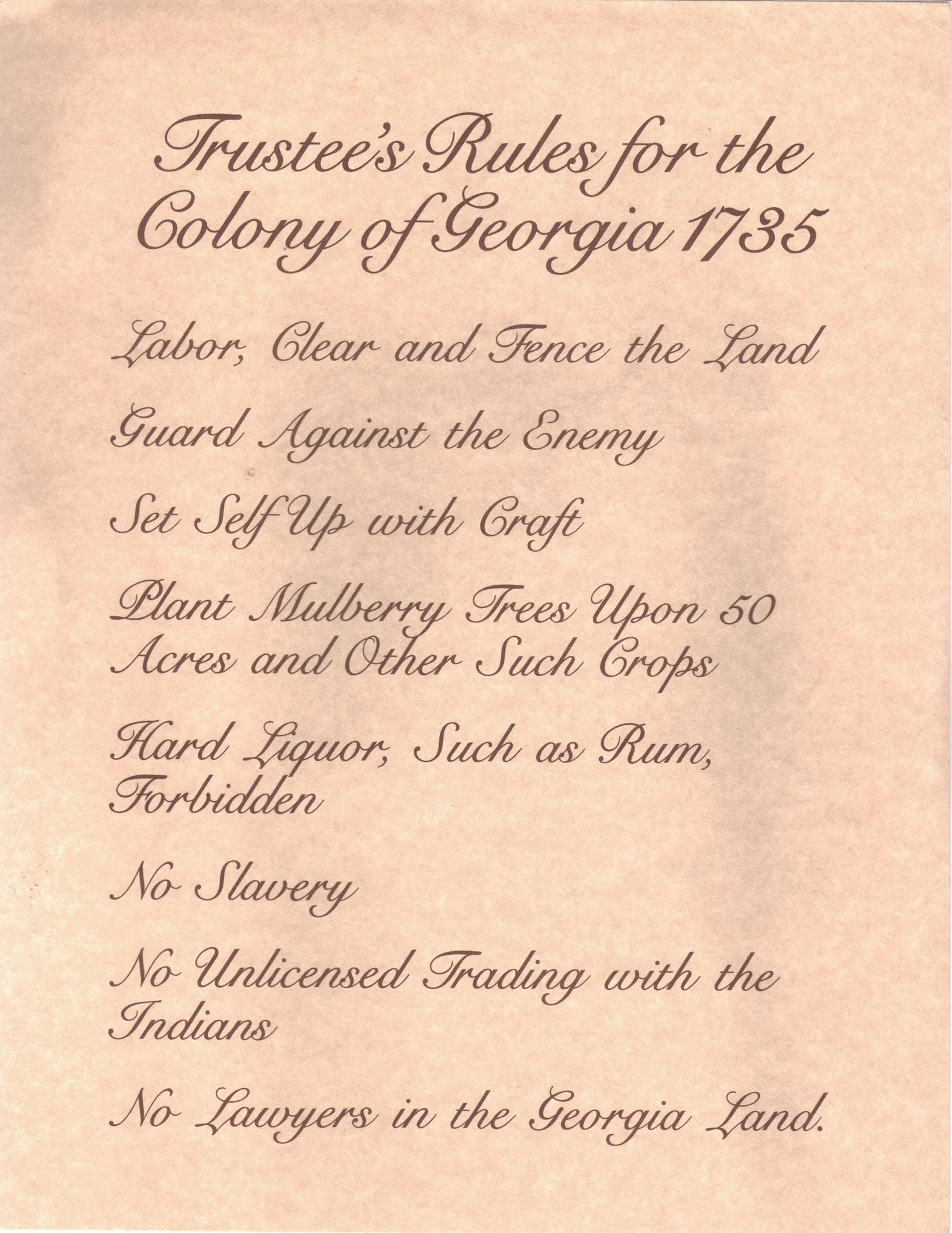 Trustee's Rules for the Colony of Georgia 1735

Labor, Clear and Fence the Land

Guard Against the Enemy

Set Self Up with Craft

Plant Mulberry Trees Upon 50 Acres and Other Such Crops

Hard Liquor, Such as Rum, Forbidden

No Slavery

No Unlicensed Trading with the Indians

No Lawyers in the Georgia Land.